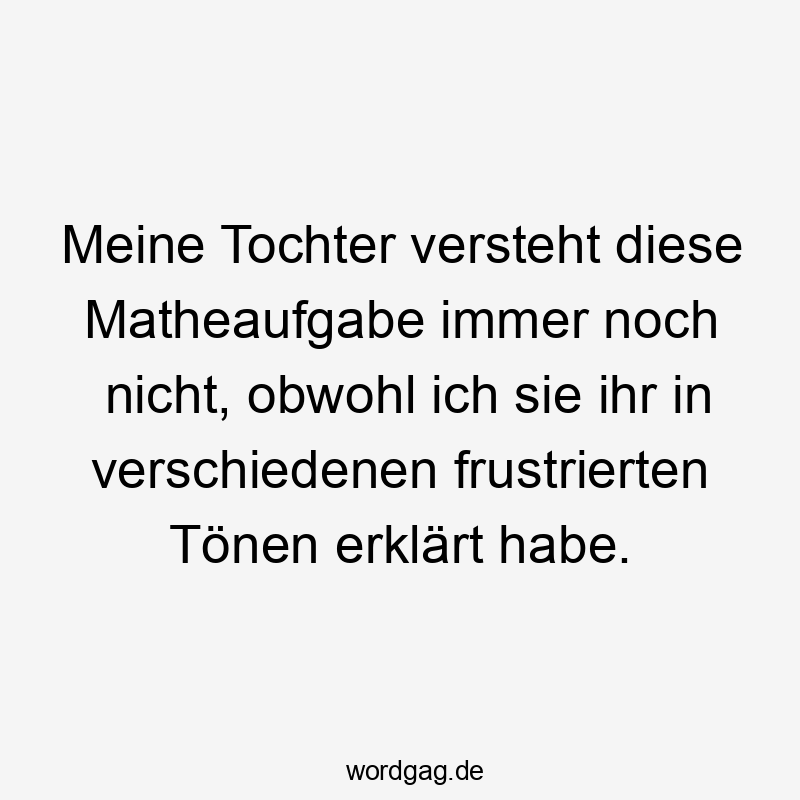 Meine Tochter versteht diese Matheaufgabe immer noch nicht, obwohl ich sie ihr in verschiedenen frustrierten Tönen erklärt habe.

wordgag.de